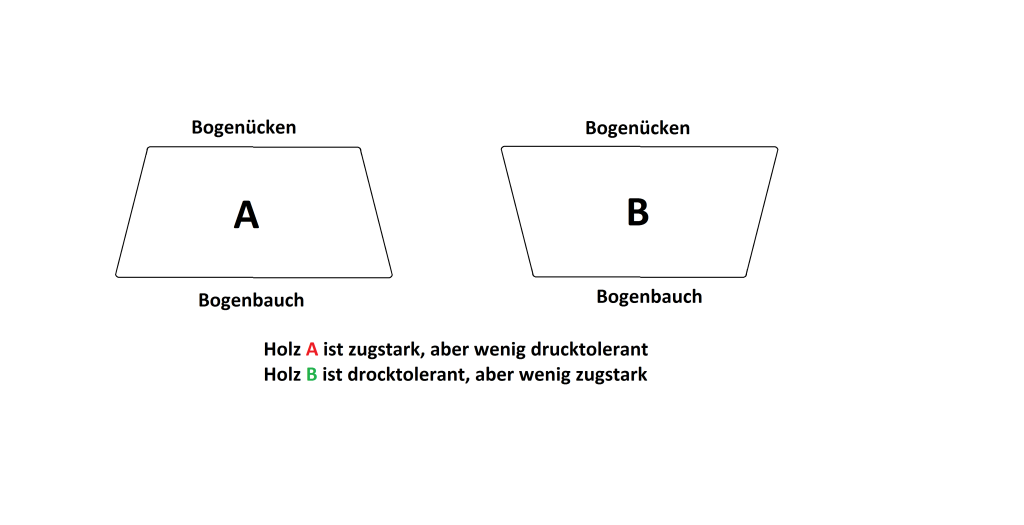 Bogenücken

A

Bogenbauch

Bogenücken

B

Bogenbauch

Holz A ist zugstark, aber wenig drucktolerant
Holz B ist drocktolerant, aber wenig zugstark